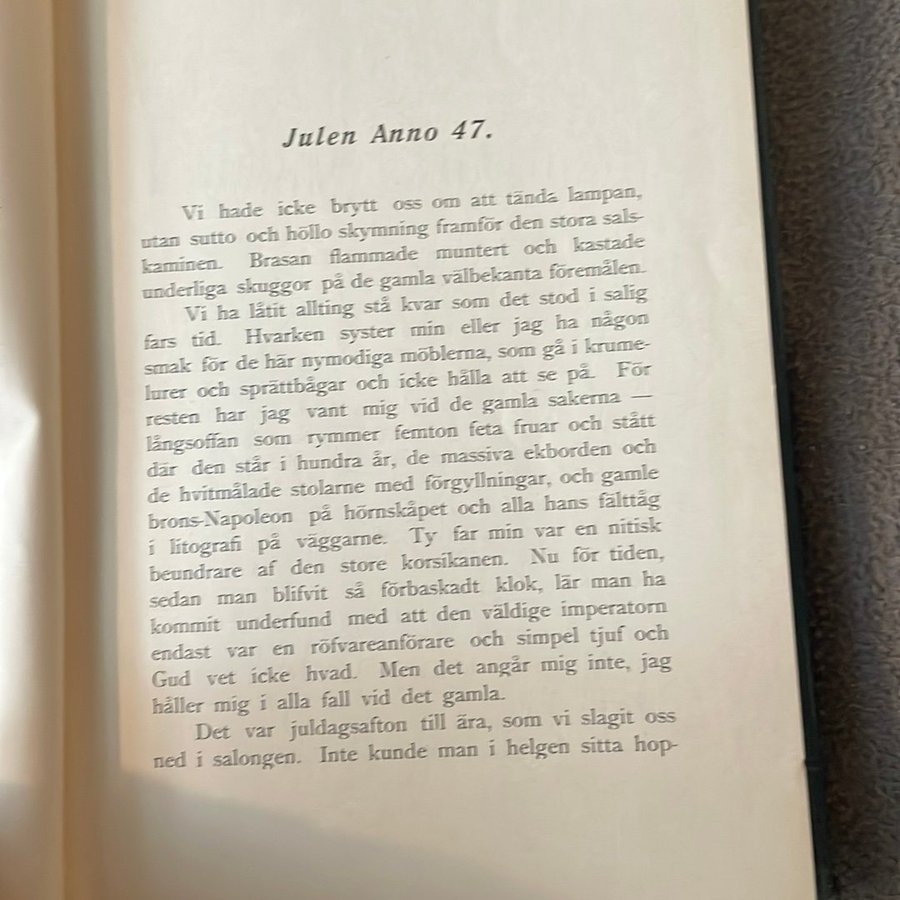 Julen Anno 47.

Vi hade icke brytt oss om att tända lampan, utan sutto och höllo skymning framför den stora salskaminen. Brasan flammade muntert och kastade underliga skuggor på de gamla välbekanta föremålen.

Vi ha låtit allting stå kvar som det stod i salig fars tid. Hvarken syster min eller jag ha någon smak för de här nymodiga möblerna, som gå i krumelurer och sprättbågar och icke hålla att se på. För resten har jag vant mig vid de gamla sakerna — långsoffan som rymmer femton feta fruar och stått där den står i hundra år, de massiva ekborden och de hvitmålade stolarne med förgyllningar, och gamle brons-Napoleon på hörnskåpet och alla hans fälttåg i litografi på väggarne. Ty far min var en nitisk beundrare af den store korsikanen. Nu för tiden, sedan man blifvit så förbaskadt klok, lär man ha kommit underfund med att den väldige imperatorn endast var en röfvareanförare och simpel tjuf och Gud vet icke hvad. Men det angår mig inte, jag håller mig i alla fall vid det gamla.

Det var juldagsafton till ära, som vi slagit oss ned i salongen. Inte kunde man i helgen sitta hop-